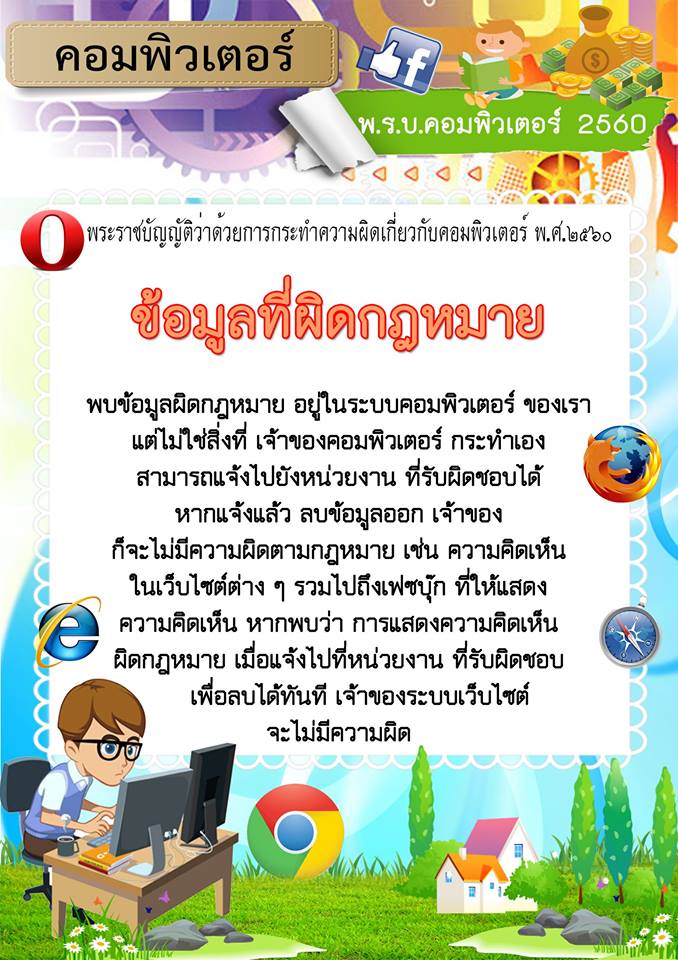 คอมพิวเตอร์

พ.ร.บ.คอมพิวเตอร์ 2560

พระราชบัญญัติว่าด้วยการกระทำความผิดเกี่ยวกับคอมพิวเตอร์ พ.ศ.๒๕๖๐

ข้อมูลที่ผิดกฎหมาย

พบข้อมูลผิดกฎหมาย อยู่ในระบบคอมพิวเตอร์ ของเรา แต่ไม่ใช่สิ่งที่ เจ้าของคอมพิวเตอร์ กระทำเอง สามารถแจ้งไปยังหน่วยงาน ที่รับผิดชอบได้ หากแจ้งแล้ว ลบข้อมูลออก เจ้าของ ก็จะไม่มีความผิดตามกฎหมาย เช่น ความคิดเห็น ในเว็บไซต์ต่าง ๆ รวมไปถึงเฟซบุ๊ก ที่ให้แสดง ความคิดเห็น หากพบว่า การแสดงความคิดเห็น ผิดกฎหมาย เมื่อแจ้งไปที่หน่วยงาน ที่รับผิดชอบ เพื่อลบได้ทันที เจ้าของระบบเว็บไซต์ จะไม่มีความผิด